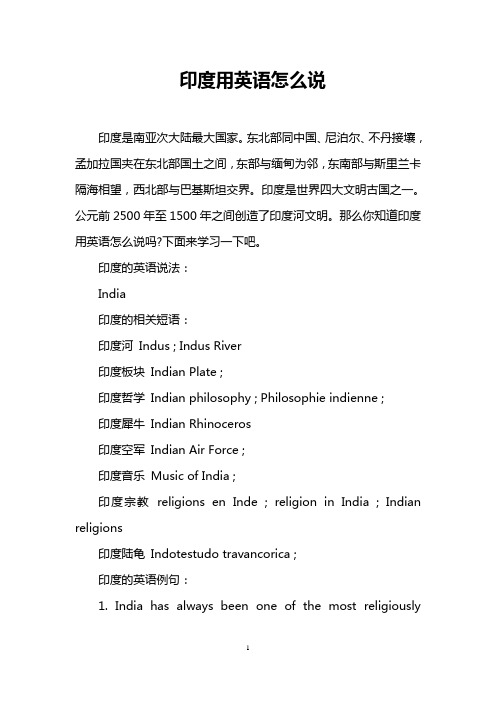 印度用英语怎么说

印度是南亚次大陆最大国家。东北部同中国、尼泊尔、不丹接壤，孟加拉国夹在东北部国土之间，东部与缅甸为邻，东南部与斯里兰卡隔海相望，西北部与巴基斯坦交界。印度是世界四大文明古国之一。公元前 2500 年至 1500 年之间创造了印度河文明。那么你知道印度用英语怎么说吗?下面来学习一下吧。

印度的英语说法：

India

印度的相关短语：

印度河 Indus ; Indus River

印度板块 Indian Plate ;

印度哲学 Indian philosophy ; Philosophie indienne ;

印度犀牛 Indian Rhinoceros

印度空军 Indian Air Force ;

印度音乐 Music of India ;

印度宗教 religions en Inde ; religion in India ; Indian religions

印度陆龟 Indotestudo travancorica ;

印度的英语例句：

1. India has always been one of the most religiously

1